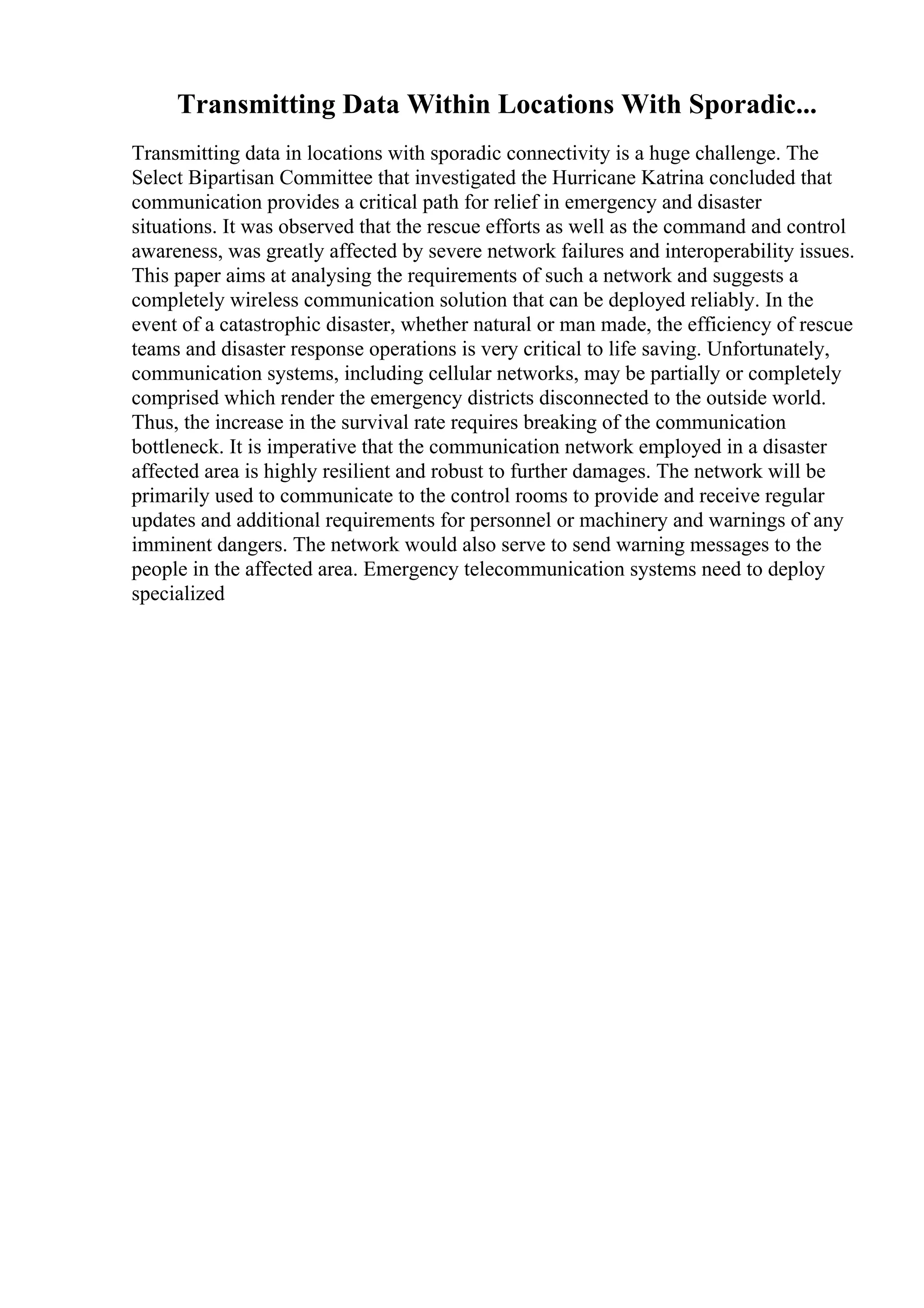 Transmitting Data Within Locations With Sporadic...

Transmitting data in locations with sporadic connectivity is a huge challenge. The Select Bipartisan Committee that investigated the Hurricane Katrina concluded that communication provides a critical path for relief in emergency and disaster situations. It was observed that the rescue efforts as well as the command and control awareness, was greatly affected by severe network failures and interoperability issues. This paper aims at analysing the requirements of such a network and suggests a completely wireless communication solution that can be deployed reliably. In the event of a catastrophic disaster, whether natural or man made, the efficiency of rescue teams and disaster response operations is very critical to life saving. Unfortunately, communication systems, including cellular networks, may be partially or completely comprised which render the emergency districts disconnected to the outside world. Thus, the increase in the survival rate requires breaking of the communication bottleneck. It is imperative that the communication network employed in a disaster affected area is highly resilient and robust to further damages. The network will be primarily used to communicate to the control rooms to provide and receive regular updates and additional requirements for personnel or machinery and warnings of any imminent dangers. The network would also serve to send warning messages to the people in the affected area. Emergency telecommunication systems need to deploy specialized